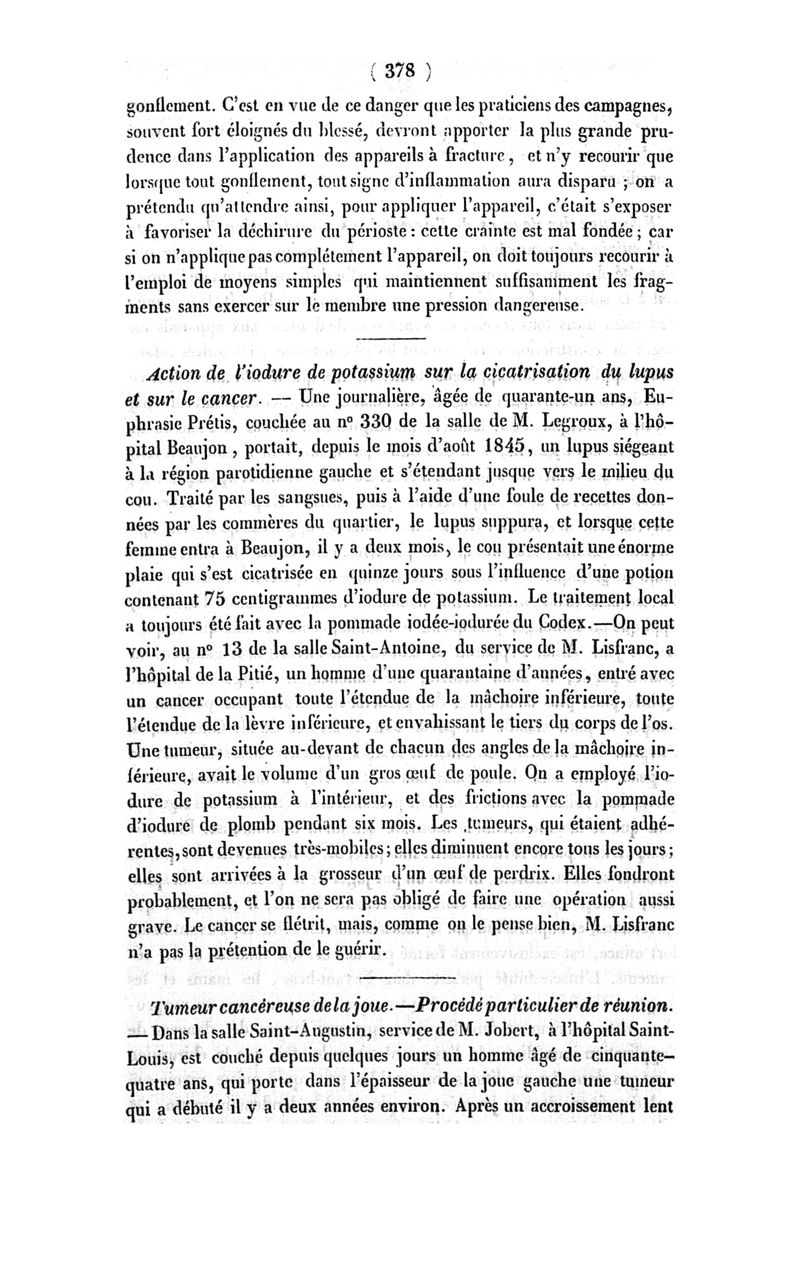 ( 378 )

gonflement. C'est en vue de ce danger que les praticiens des campagnes, souvent fort éloignés du blessé, devront apporter la plus grande prudence dans l'application des appareils à fracture, et n'y recourir que lorsque tout gonflement, tout signe d'inflammation aura disparu ; on a prétendu qu'attendre ainsi, pour appliquer l'appareil, c'était s'exposer à favoriser la déchirure du périoste : cette crainte est mal fondée ; car si on n'applique pas complétement l'appareil, on doit toujours recourir à l'emploi de moyens simples qui maintiennent suffisamment les fragments sans exercer sur le membre une pression dangereuse.

Action de l'iodure de potassium sur la cicatrisation du lupus et sur le cancer. — Une journalière, âgée de quarante-un ans, Euphrasie Prétis, couchée au nº 330 de la salle de M. Legroux, à l'hôpital Beaujon, portait, depuis le mois d'août 1845, un lupus siégeant à la région parotidienne gauche et s'étendant jusque vers le milieu du cou. Traité par les sangsues, puis à l'aide d'une foule de recettes données par les commères du quartier, le lupus suppura, et lorsque cette femme entra à Beaujon, il y a deux mois, le cou présentait une énorme plaie qui s'est cicatrisée en quinze jours sous l'influence d'une potion contenant 75 centigrammes d'iodure de potassium. Le traitement local a toujours été fait avec la pommade iodée-iodurée du Codex.—On peut voir, au nº 13 de la salle Saint-Antoine, du service de M. Lisfranc, a l'hôpital de la Pitié, un homme d'une quarantaine d'années, entré avec un cancer occupant toute l'étendue de la mâchoire inférieure, toute l'étendue de la lèvre inférieure, et envahissant le tiers du corps de l'os. Une tumeur, située au-devant de chacun des angles de la mâchoire inférieure, avait le volume d'un gros œuf de poule. On a employé l'iodure de potassium à l'intérieur, et des frictions avec la pommade d'iodure de plomb pendant six mois. Les tumeurs, qui étaient adhérentes, sont devenues très-mobiles ; elles diminuent encore tous les jours ; elles sont arrivées à la grosseur d'un œuf de perdrix. Elles fondront probablement, et l'on ne sera pas obligé de faire une opération aussi grave. Le cancer se flétrit, mais, comme on le pense bien, M. Lisfranc n'a pas la prétention de le guérir.

Tumeur cancéreuse de la joue.—Procédé particulier de réunion. — Dans la salle Saint-Augustin, service de M. Jobert, à l'hôpital Saint-Louis, est couché depuis quelques jours un homme âgé de cinquante-quatre ans, qui porte dans l'épaisseur de la joue gauche une tumeur qui a débuté il y a deux années environ. Après un accroissement lent